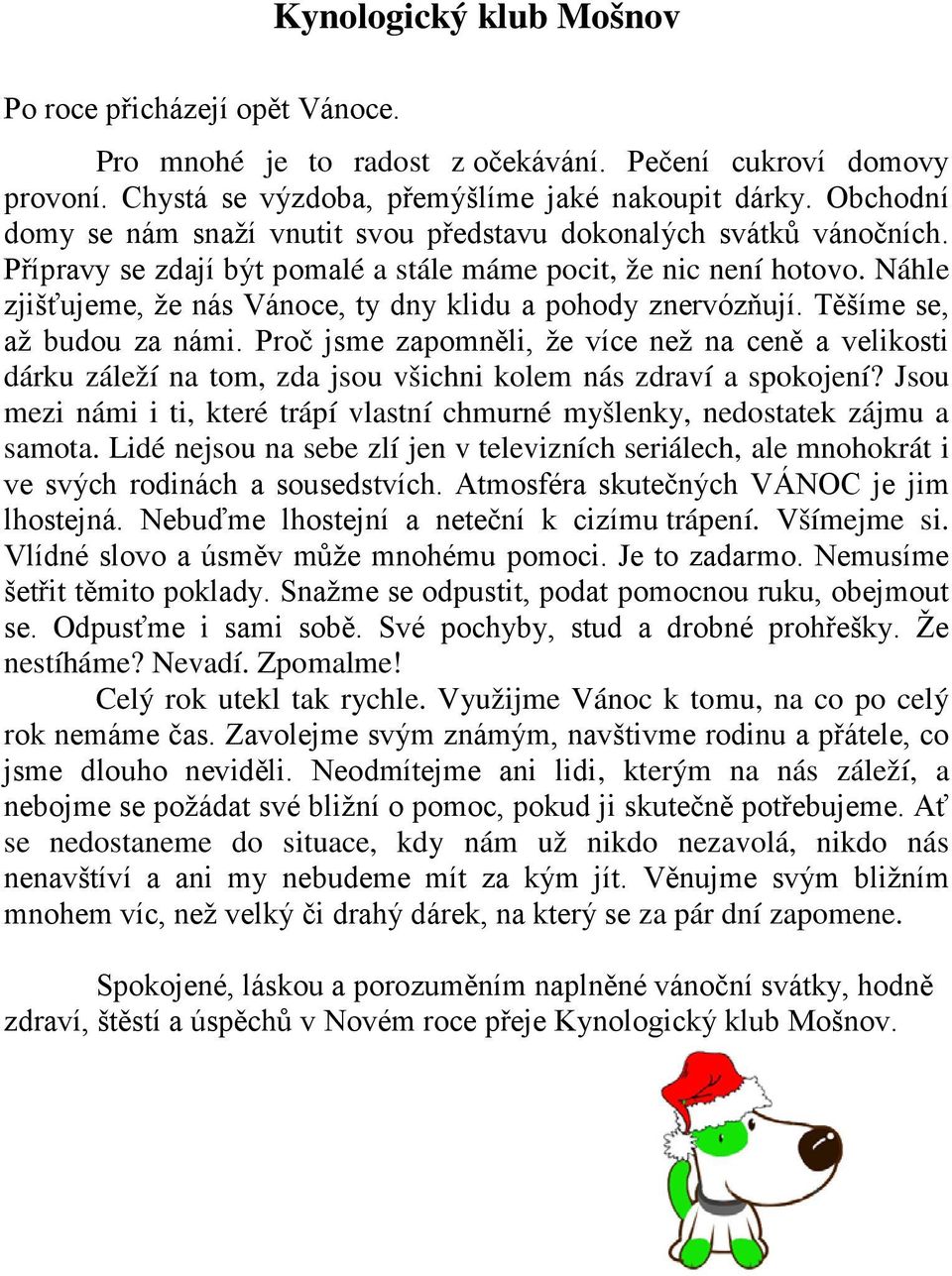 Kynologický klub Mošnov

Po roce přicházejí opět Vánoce.

Pro mnohé je to radost z očekávání. Pečení cukroví domovy provoní. Chystá se výzdoba, přemýšlíme jaké nakoupit dárky. Obchodní domy se nám snaží vnutit svou představu dokonalých svátků vánočních. Přípravy se zdají být pomalé a stále máme pocit, že nic není hotovo. Náhle zjišťujeme, že nás Vánoce, ty dny klidu a pohody znervózňují. Těšíme se, až budou za námi. Proč jsme zapomněli, že více než na ceně a velikosti dárku záleží na tom, zda jsou všichni kolem nás zdraví a spokojení? Jsou mezi námi i ti, které trápí vlastní chmurné myšlenky, nedostatek zájmu a samota. Lidé nejsou na sebe zlí jen v televizních seriálech, ale mnohokrát i ve svých rodinách a sousedstvích. Atmosféra skutečných VÁNOC je jim lhostejná. Nebuďme lhostejní a neteční k cizímu trápení. Všímejme si. Vlídné slovo a úsměv může mnohému pomoci. Je to zadarmo. Nemusíme šetřit těmito poklady. Snažme se odpustit, podat pomocnou ruku, obejmout se. Odpusťme i sami sobě. Své pochyby, stud a drobné prohřešky. Že nestíháme? Nevadí. Zpomalme!

Celý rok utekl tak rychle. Využijme Vánoc k tomu, na co po celý rok nemáme čas. Zavolejme svým známým, navštivme rodinu a přátele, co jsme dlouho neviděli. Neodmítejme ani lidi, kterým na nás záleží, a nebojme se požádat své bližní o pomoc, pokud ji skutečně potřebujeme. Ať se nedostaneme do situace, kdy nám už nikdo nezavolá, nikdo nás nenavštíví a ani my nebudeme mít za kým jít. Věnujme svým bližním mnohem víc, než velký či drahý dárek, na který se za pár dní zapomene.

Spokojené, láskou a porozuměním naplněné vánoční svátky, hodně zdraví, štěstí a úspěchů v Novém roce přeje Kynologický klub Mošnov.